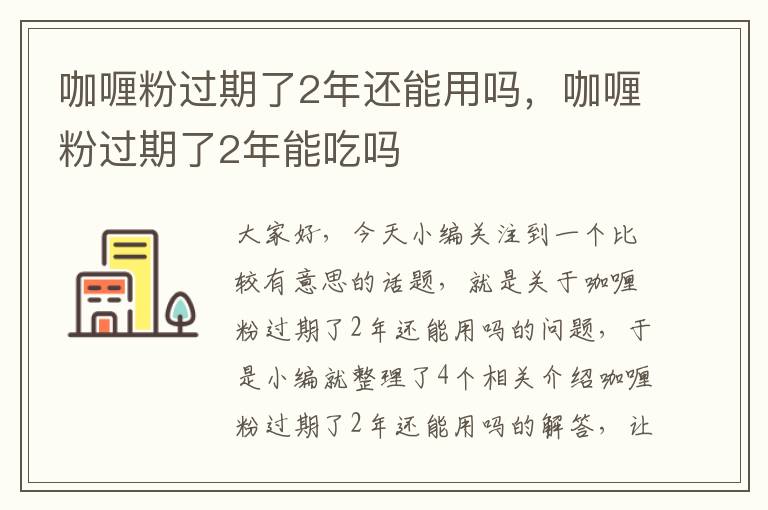 咖喱粉过期了2年还能用吗，咖喱粉过期了2年能吃吗

大家好，今天小编关注到一个比较有意思的话题，就是关于咖喱粉过期了2年还能用吗的问题，于是小编就整理了4个相关介绍咖喱粉过期了2年还能用吗的解答，让